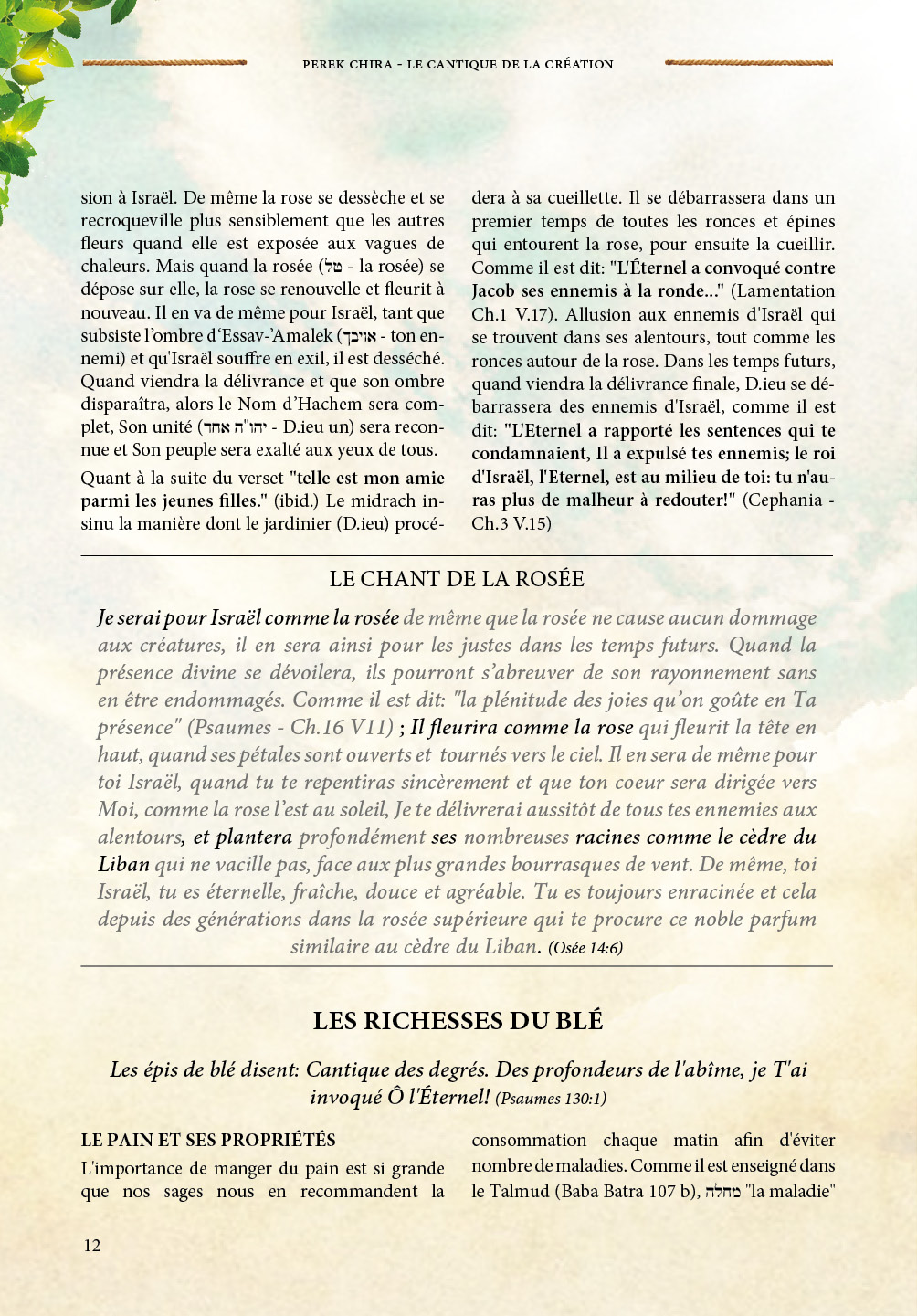 PEREK CHIRA - LE CANTIQUE DE LA CRÉATION

sion à Israël. De même la rose se dessèche et se recroqueville plus sensiblement que les autres fleurs quand elle est exposée aux vagues de chaleurs. Mais quand la rosée (טל - la rosée) se dépose sur elle, la rose se renouvelle et fleurit à nouveau. Il en va de même pour Israël, tant que subsiste l'ombre d'Essav-'Amalek (אויבך - ton ennemi) et qu'Israël souffre en exil, il est desséché. Quand viendra la délivrance et que son ombre disparaîtra, alors le Nom d'Hachem sera complet, Son unité (יהו"ה אחד - D.ieu un) sera reconnue et Son peuple sera exalté aux yeux de tous.

Quant à la suite du verset "telle est mon amie parmi les jeunes filles." (ibid.) Le midrach insinu la manière dont le jardinier (D.ieu) procédera à sa cueillette. Il se débarrassera dans un premier temps de toutes les ronces et épines qui entourent la rose, pour ensuite la cueillir. Comme il est dit: "L'Éternel a convoqué contre Jacob ses ennemis à la ronde..." (Lamentation Ch.1 V.17). Allusion aux ennemis d'Israël qui se trouvent dans ses alentours, tout comme les ronces autour de la rose. Dans les temps futurs, quand viendra la délivrance finale, D.ieu se débarrassera des ennemis d'Israël, comme il est dit: "L'Eternel a rapporté les sentences qui te condamnaient, Il a expulsé tes ennemis; le roi d'Israël, l'Eternel, est au milieu de toi: tu n'auras plus de malheur à redouter!" (Cephania - Ch.3 V.15)

LE CHANT DE LA ROSÉE

Je serai pour Israël comme la rosée de même que la rosée ne cause aucun dommage aux créatures, il en sera ainsi pour les justes dans les temps futurs. Quand la présence divine se dévoilera, ils pourront s'abreuver de son rayonnement sans en être endommagés. Comme il est dit: "la plénitude des joies qu'on goûte en Ta présence" (Psaumes - Ch.16 V11) ; Il fleurira comme la rose qui fleurit la tête en haut, quand ses pétales sont ouverts et tournés vers le ciel. Il en sera de même pour toi Israël, quand tu te repentiras sincèrement et que ton coeur sera dirigée vers Moi, comme la rose l'est au soleil, Je te délivrerai aussitôt de tous tes ennemies aux alentours, et plantera profondément ses nombreuses racines comme le cèdre du Liban qui ne vacille pas, face aux plus grandes bourrasques de vent. De même, toi Israël, tu es éternelle, fraîche, douce et agréable. Tu es toujours enracinée et cela depuis des générations dans la rosée supérieure qui te procure ce noble parfum similaire au cèdre du Liban. (Osée 14:6)

LES RICHESSES DU BLÉ

Les épis de blé disent: Cantique des degrés. Des profondeurs de l'abîme, je T'ai invoqué Ô l'Éternel! (Psaumes 130:1)

LE PAIN ET SES PROPRIÉTÉS

L'importance de manger du pain est si grande que nos sages nous en recommandent la consommation chaque matin afin d'éviter nombre de maladies. Comme il est enseigné dans le Talmud (Baba Batra 107 b), מחלה "la maladie"

12